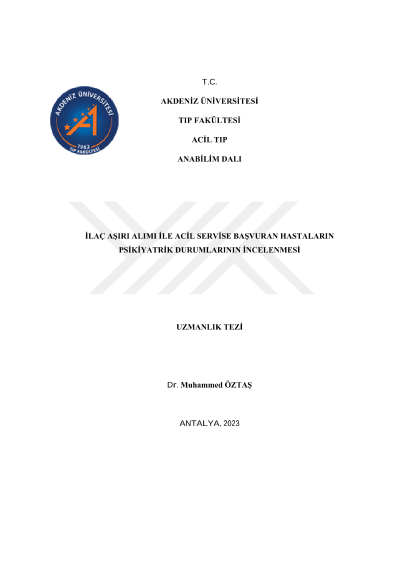 AKDENİZ ÜNİVERSİTESİ
1982
TIP FAKÜLTESİ

T.C.

AKDENİZ ÜNİVERSİTESİ

TIP FAKÜLTESİ

ACİL TIP

ANABİLİM DALI

İLAÇ AŞIRI ALIMI İLE ACİL SERVİSE BAŞVURAN HASTALARIN PSİKİYATRİK DURUMLARININ İNCELENMESİ

UZMANLIK TEZİ

Dr. Muhammed ÖZTAŞ

ANTALYA, 2023